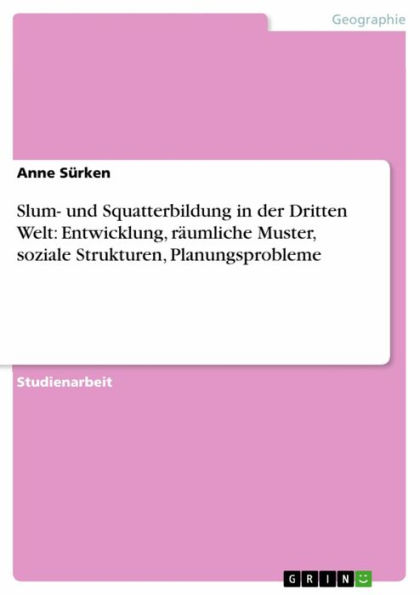 Geographie

Anne Sürken

Slum- und Squatterbildung in der Dritten Welt: Entwicklung, räumliche Muster, soziale Strukturen, Planungsprobleme

Studienarbeit

GRIN